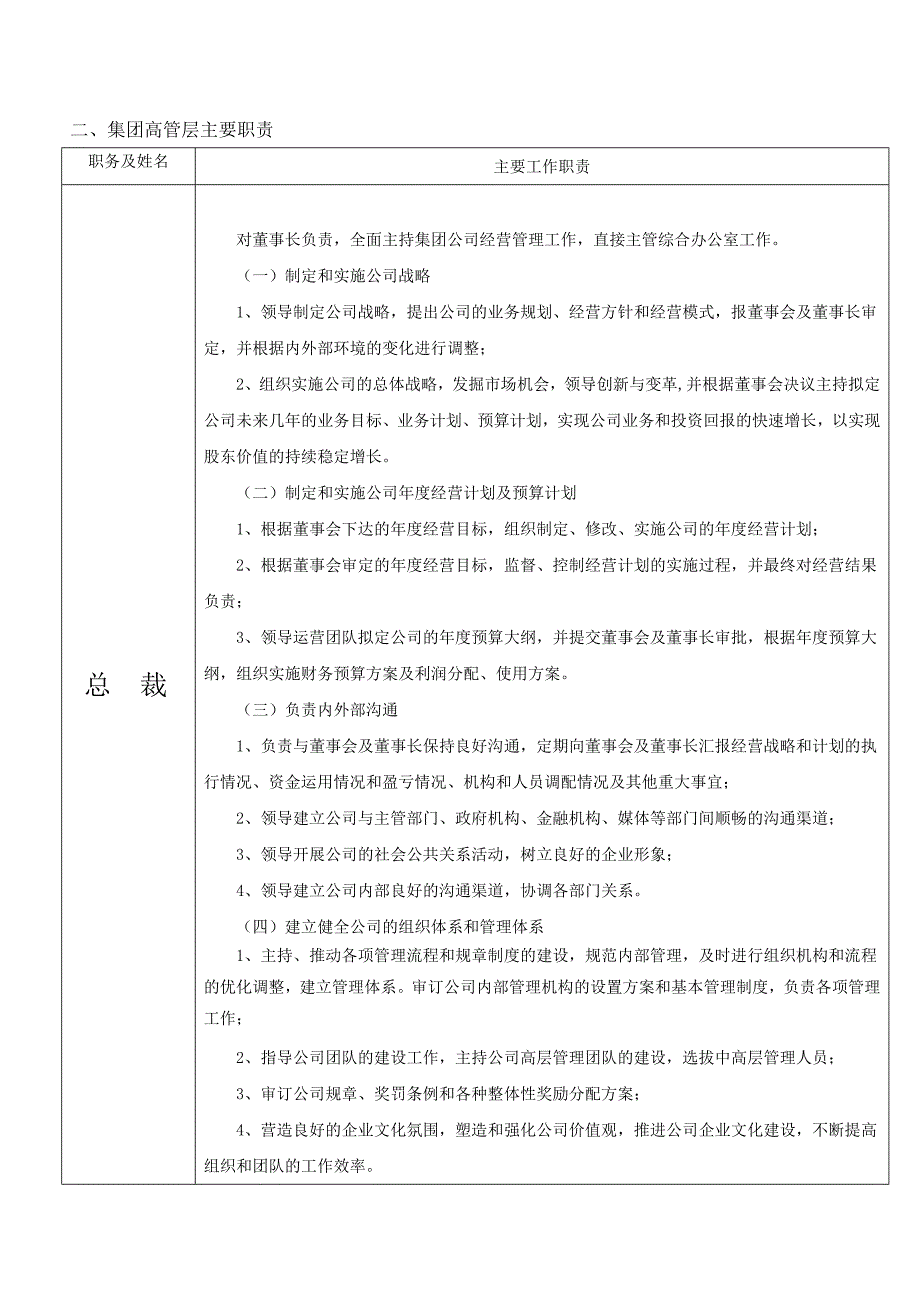 二、集团高管层主要职责

| 职务及姓名 | 主要工作职责 |
|---|---|
| 总 裁 | 对董事长负责，全面主持集团公司经营管理工作，直接主管综合办公室工作。<br>（一）制定和实施公司战略<br>1、领导制定公司战略，提出公司的业务规划、经营方针和经营模式，报董事会及董事长审定，并根据内外部环境的变化进行调整；<br>2、组织实施公司的总体战略，发掘市场机会，领导创新与变革，并根据董事会决议主持拟定公司未来几年的业务目标、业务计划、预算计划，实现公司业务和投资回报的快速增长，以实现股东价值的持续稳定增长。<br>（二）制定和实施公司年度经营计划及预算计划<br>1、根据董事会下达的年度经营目标，组织制定、修改、实施公司的年度经营计划；<br>2、根据董事会审定的年度经营目标，监督、控制经营计划的实施过程，并最终对经营结果负责；<br>3、领导运营团队拟定公司的年度预算大纲，并提交董事会及董事长审批，根据年度预算大纲，组织实施财务预算方案及利润分配、使用方案。<br>（三）负责内外部沟通<br>1、负责与董事会及董事长保持良好沟通，定期向董事会及董事长汇报经营战略和计划的执行情况、资金运用情况和盈亏情况、机构和人员调配情况及其他重大事宜；<br>2、领导建立公司与主管部门、政府机构、金融机构、媒体等部门间顺畅的沟通渠道；<br>3、领导开展公司的社会公共关系活动，树立良好的企业形象；<br>4、领导建立公司内部良好的沟通渠道，协调各部门关系。<br>（四）建立健全公司的组织体系和管理体系<br>1、主持、推动各项管理流程和规章制度的建设，规范内部管理，及时进行组织机构和流程的优化调整，建立管理体系。审订公司内部管理机构的设置方案和基本管理制度，负责各项管理工作；<br>2、指导公司团队的建设工作，主持公司高层管理团队的建设，选拔中高层管理人员；<br>3、审订公司规章、奖罚条例和各种整体性奖励分配方案；<br>4、营造良好的企业文化氛围，塑造和强化公司价值观，推进公司企业文化建设，不断提高组织和团队的工作效率。 |